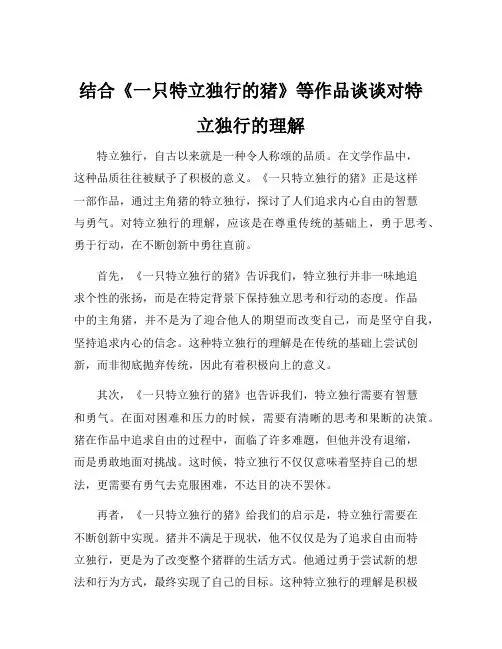 结合《一只特立独行的猪》等作品谈谈对特立独行的理解

特立独行，自古以来就是一种令人称颂的品质。在文学作品中，这种品质往往被赋予了积极的意义。《一只特立独行的猪》正是这样一部作品，通过主角猪的特立独行，探讨了人们追求内心自由的智慧与勇气。对特立独行的理解，应该是在尊重传统的基础上，勇于思考、勇于行动，在不断创新中勇往直前。

首先，《一只特立独行的猪》告诉我们，特立独行并非一味地追求个性的张扬，而是在特定背景下保持独立思考和行动的态度。作品中的主角猪，并不是为了迎合他人的期望而改变自己，而是坚守自我，坚持追求内心的信念。这种特立独行的理解是在传统的基础上尝试创新，而非彻底抛弃传统，因此有着积极向上的意义。

其次，《一只特立独行的猪》也告诉我们，特立独行需要有智慧和勇气。在面对困难和压力的时候，需要有清晰的思考和果断的决策。猪在作品中追求自由的过程中，面临了许多难题，但他并没有退缩，而是勇敢地面对挑战。这时候，特立独行不仅仅意味着坚持自己的想法，更需要有勇气去克服困难，不达目的决不罢休。

再者，《一只特立独行的猪》给我们的启示是，特立独行需要在不断创新中实现。猪并不满足于现状，他不仅仅是为了追求自由而特立独行，更是为了改变整个猪群的生活方式。他通过勇于尝试新的想法和行为方式，最终实现了自己的目标。这种特立独行的理解是积极